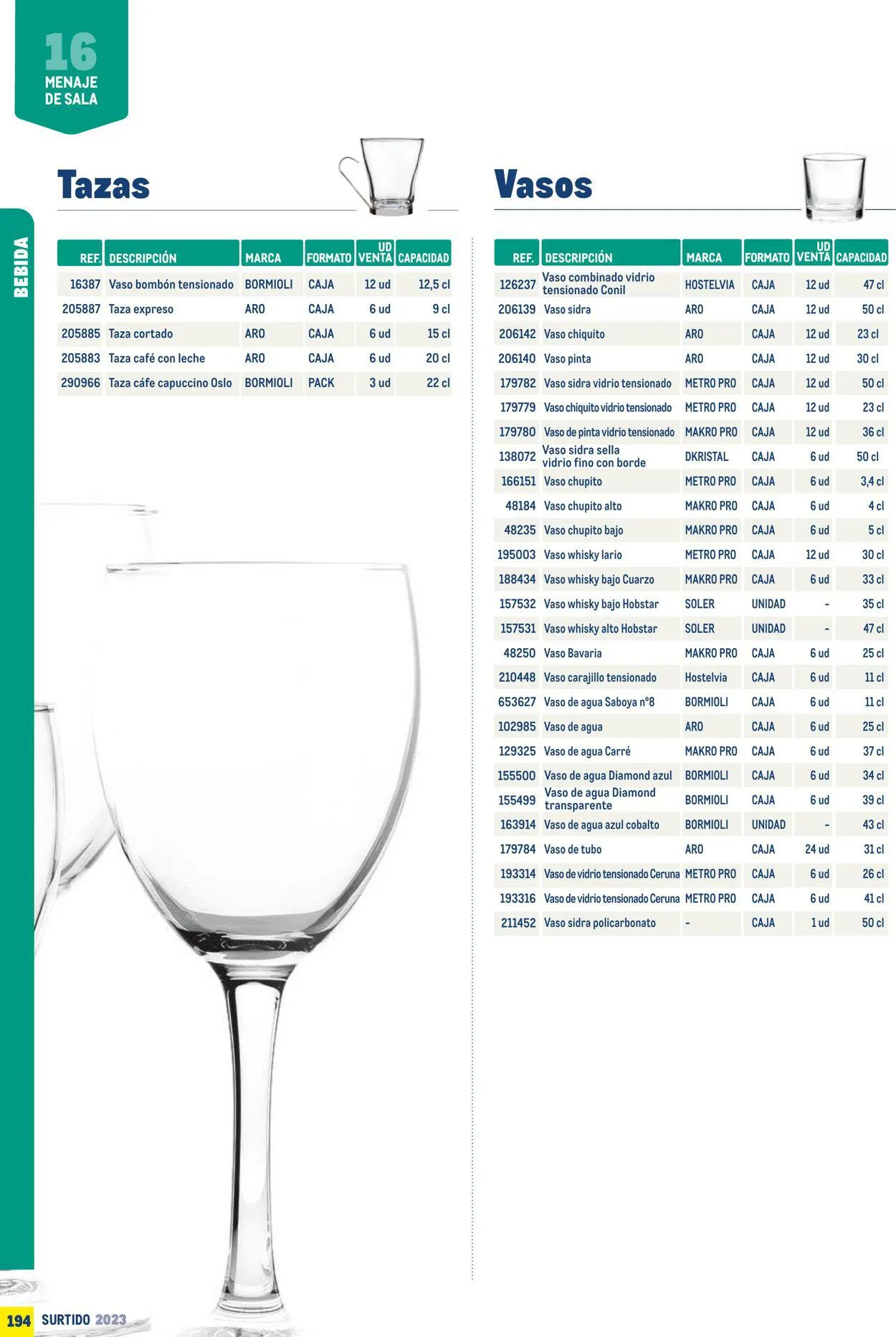 16
MENAJE
DE SALA

BEBIDA

Tazas

| REF. | DESCRIPCIÓN | MARCA | FORMATO | UD VENTA | CAPACIDAD |
|---|---|---|---|---|---|
| 16387 | Vaso bombón tensionado | BORMIOLI | CAJA | 12 ud | 12,5 cl |
| 205887 | Taza expreso | ARO | CAJA | 6 ud | 9 cl |
| 205885 | Taza cortado | ARO | CAJA | 6 ud | 15 cl |
| 205883 | Taza café con leche | ARO | CAJA | 6 ud | 20 cl |
| 290966 | Taza cáfe capuccino Oslo | BORMIOLI | PACK | 3 ud | 22 cl |

Vasos

| REF. | DESCRIPCIÓN | MARCA | FORMATO | UD VENTA | CAPACIDAD |
|---|---|---|---|---|---|
| 126237 | Vaso combinado vidrio tensionado Conil | HOSTELVIA | CAJA | 12 ud | 47 cl |
| 206139 | Vaso sidra | ARO | CAJA | 12 ud | 50 cl |
| 206142 | Vaso chiquito | ARO | CAJA | 12 ud | 23 cl |
| 206140 | Vaso pinta | ARO | CAJA | 12 ud | 30 cl |
| 179782 | Vaso sidra vidrio tensionado | METRO PRO | CAJA | 12 ud | 50 cl |
| 179779 | Vaso chiquito vidrio tensionado | METRO PRO | CAJA | 12 ud | 23 cl |
| 179780 | Vaso de pinta vidrio tensionado | MAKRO PRO | CAJA | 12 ud | 36 cl |
| 138072 | Vaso sidra sella vidrio fino con borde | DKRISTAL | CAJA | 6 ud | 50 cl |
| 166151 | Vaso chupito | METRO PRO | CAJA | 6 ud | 3,4 cl |
| 48184 | Vaso chupito alto | MAKRO PRO | CAJA | 6 ud | 4 cl |
| 48235 | Vaso chupito bajo | MAKRO PRO | CAJA | 6 ud | 5 cl |
| 195003 | Vaso whisky lario | METRO PRO | CAJA | 12 ud | 30 cl |
| 188434 | Vaso whisky bajo Cuarzo | MAKRO PRO | CAJA | 6 ud | 33 cl |
| 157532 | Vaso whisky bajo Hobstar | SOLER | UNIDAD | - | 35 cl |
| 157531 | Vaso whisky alto Hobstar | SOLER | UNIDAD | - | 47 cl |
| 48250 | Vaso Bavaria | MAKRO PRO | CAJA | 6 ud | 25 cl |
| 210448 | Vaso carajillo tensionado | Hostelvia | CAJA | 6 ud | 11 cl |
| 653627 | Vaso de agua Saboya nº8 | BORMIOLI | CAJA | 6 ud | 11 cl |
| 102985 | Vaso de agua | ARO | CAJA | 6 ud | 25 cl |
| 129325 | Vaso de agua Carré | MAKRO PRO | CAJA | 6 ud | 37 cl |
| 155500 | Vaso de agua Diamond azul | BORMIOLI | CAJA | 6 ud | 34 cl |
| 155499 | Vaso de agua Diamond transparente | BORMIOLI | CAJA | 6 ud | 39 cl |
| 163914 | Vaso de agua azul cobalto | BORMIOLI | UNIDAD | - | 43 cl |
| 179784 | Vaso de tubo | ARO | CAJA | 24 ud | 31 cl |
| 193314 | Vaso de vidrio tensionado Ceruna | METRO PRO | CAJA | 6 ud | 26 cl |
| 193316 | Vaso de vidrio tensionado Ceruna | METRO PRO | CAJA | 6 ud | 41 cl |
| 211452 | Vaso sidra policarbonato | - | CAJA | 1 ud | 50 cl |

194 SURTIDO 2023